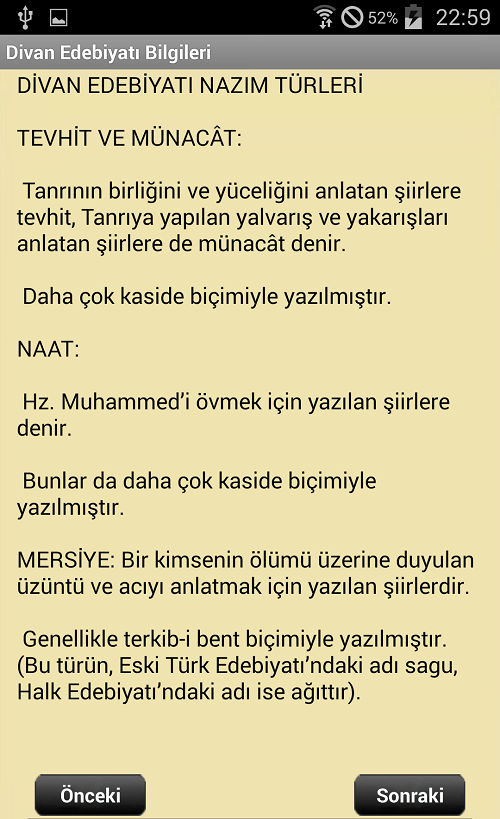 52% 22:59

Divan Edebiyatı Bilgileri

DİVAN EDEBİYATI NAZIM TÜRLERİ

TEVHİT VE MÜNACÂT:

Tanrının birliğini ve yüceliğini anlatan şiirlere tevhit, Tanrıya yapılan yalvarış ve yakarışları anlatan şiirlere de münacât denir.

Daha çok kaside biçimiyle yazılmıştır.

NAAT:

Hz. Muhammed'i övmek için yazılan şiirlere denir.

Bunlar da daha çok kaside biçimiyle yazılmıştır.

MERSİYE: Bir kimsenin ölümü üzerine duyulan üzüntü ve acıyı anlatmak için yazılan şiirlerdir.

Genellikle terkib-i bent biçimiyle yazılmıştır. (Bu türün, Eski Türk Edebiyatı'ndaki adı sagu, Halk Edebiyatı'ndaki adı ise ağıttır).

Önceki

Sonraki